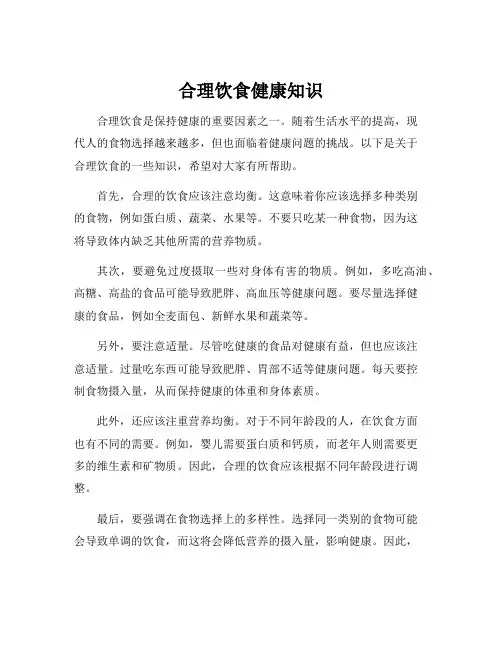 合理饮食健康知识

合理饮食是保持健康的重要因素之一。随着生活水平的提高，现代人的食物选择越来越多，但也面临着健康问题的挑战。以下是关于合理饮食的一些知识，希望对大家有所帮助。

首先，合理的饮食应该注意均衡。这意味着你应该选择多种类别的食物，例如蛋白质、蔬菜、水果等。不要只吃某一种食物，因为这将导致体内缺乏其他所需的营养物质。

其次，要避免过度摄取一些对身体有害的物质。例如，多吃高油、高糖、高盐的食品可能导致肥胖、高血压等健康问题。要尽量选择健康的食品，例如全麦面包、新鲜水果和蔬菜等。

另外，要注意适量。尽管吃健康的食品对健康有益，但也应该注意适量。过量吃东西可能导致肥胖、胃部不适等健康问题。每天要控制食物摄入量，从而保持健康的体重和身体素质。

此外，还应该注重营养均衡。对于不同年龄段的人，在饮食方面也有不同的需要。例如，婴儿需要蛋白质和钙质，而老年人则需要更多的维生素和矿物质。因此，合理的饮食应该根据不同年龄段进行调整。

最后，要强调在食物选择上的多样性。选择同一类别的食物可能会导致单调的饮食，而这将会降低营养的摄入量，影响健康。因此，